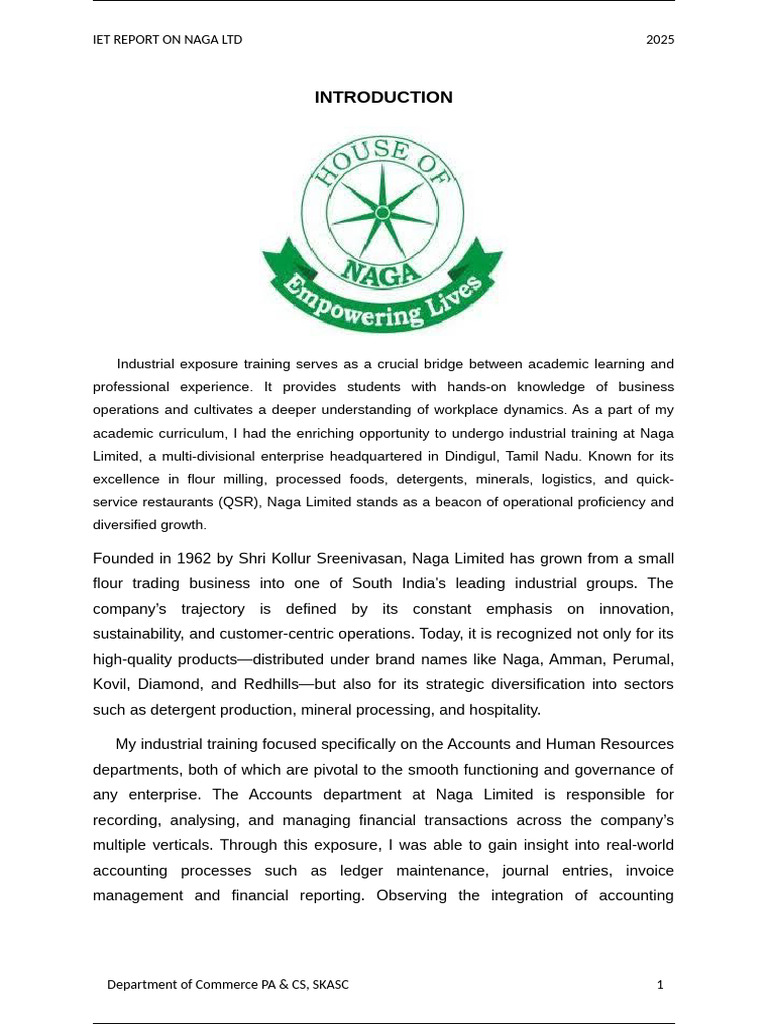 IET REPORT ON NAGA LTD 2025

INTRODUCTION

HOUSE OF
NAGA
Empowering Lives

Industrial exposure training serves as a crucial bridge between academic learning and professional experience. It provides students with hands-on knowledge of business operations and cultivates a deeper understanding of workplace dynamics. As a part of my academic curriculum, I had the enriching opportunity to undergo industrial training at Naga Limited, a multi-divisional enterprise headquartered in Dindigul, Tamil Nadu. Known for its excellence in flour milling, processed foods, detergents, minerals, logistics, and quick-service restaurants (QSR), Naga Limited stands as a beacon of operational proficiency and diversified growth.

Founded in 1962 by Shri Kollur Sreenivasan, Naga Limited has grown from a small flour trading business into one of South India's leading industrial groups. The company's trajectory is defined by its constant emphasis on innovation, sustainability, and customer-centric operations. Today, it is recognized not only for its high-quality products—distributed under brand names like Naga, Amman, Perumal, Kovil, Diamond, and Redhills—but also for its strategic diversification into sectors such as detergent production, mineral processing, and hospitality.

My industrial training focused specifically on the Accounts and Human Resources departments, both of which are pivotal to the smooth functioning and governance of any enterprise. The Accounts department at Naga Limited is responsible for recording, analysing, and managing financial transactions across the company's multiple verticals. Through this exposure, I was able to gain insight into real-world accounting processes such as ledger maintenance, journal entries, invoice management and financial reporting. Observing the integration of accounting

Department of Commerce PA & CS, SKASC 1